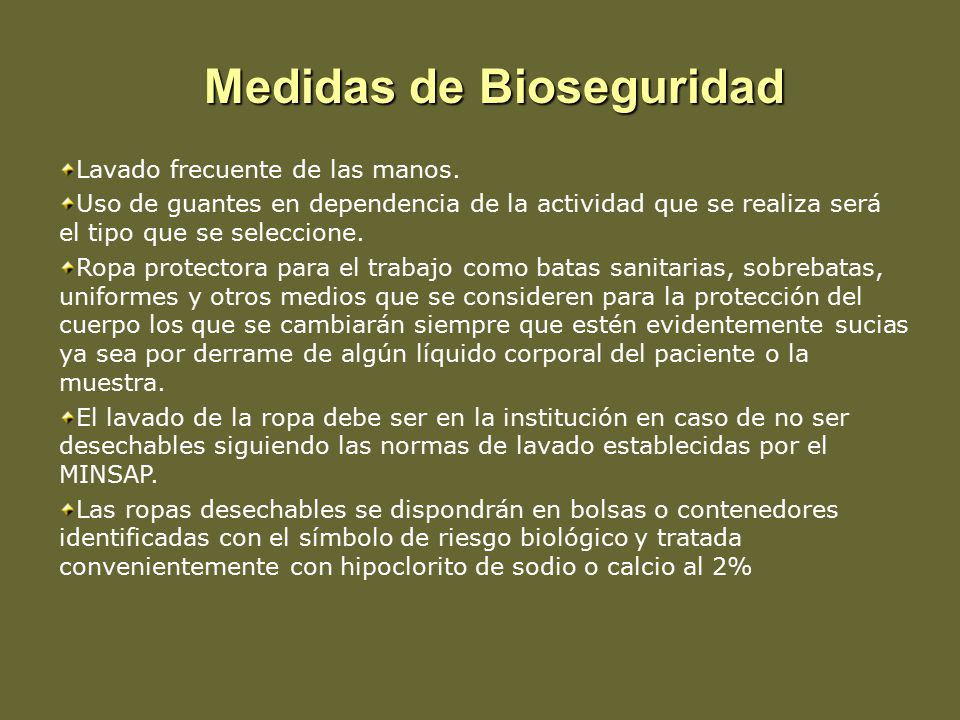 Medidas de Bioseguridad

Lavado frecuente de las manos.

Uso de guantes en dependencia de la actividad que se realiza será el tipo que se seleccione.

Ropa protectora para el trabajo como batas sanitarias, sobrebatas, uniformes y otros medios que se consideren para la protección del cuerpo los que se cambiarán siempre que estén evidentemente sucias ya sea por derrame de algún líquido corporal del paciente o la muestra.

El lavado de la ropa debe ser en la institución en caso de no ser desechables siguiendo las normas de lavado establecidas por el MINSAP.

Las ropas desechables se dispondrán en bolsas o contenedores identificadas con el símbolo de riesgo biológico y tratada convenientemente con hipoclorito de sodio o calcio al 2%